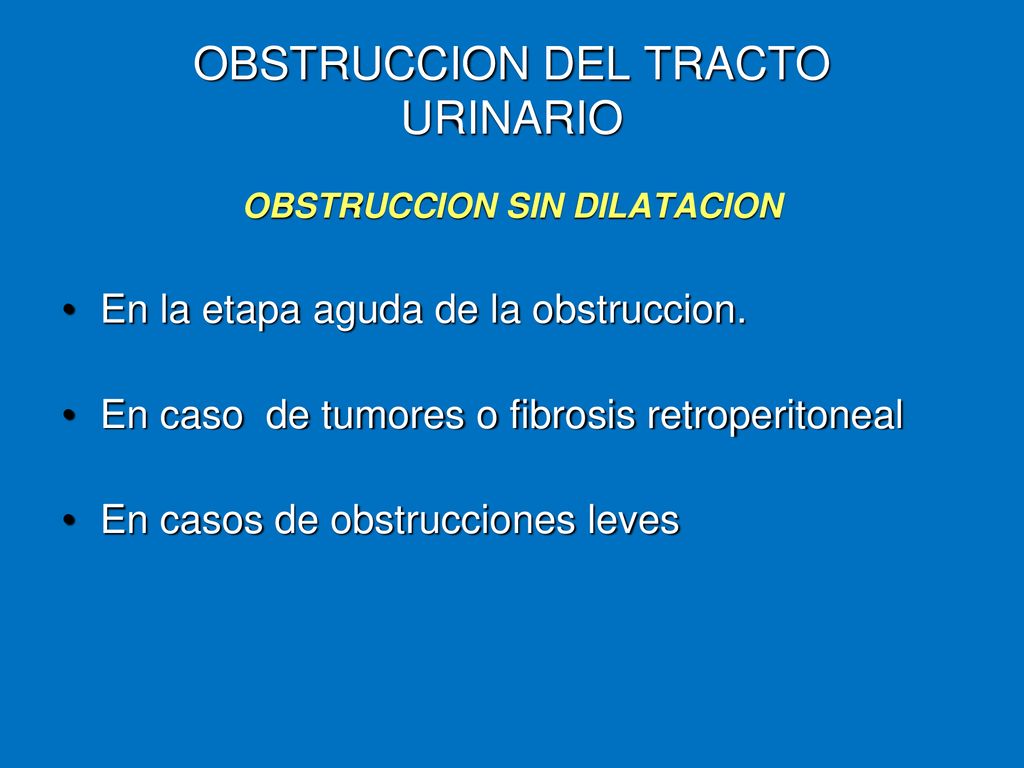 OBSTRUCCION DEL TRACTO URINARIO

OBSTRUCCION SIN DILATACION

• En la etapa aguda de la obstruccion.

• En caso de tumores o fibrosis retroperitoneal

• En casos de obstrucciones leves